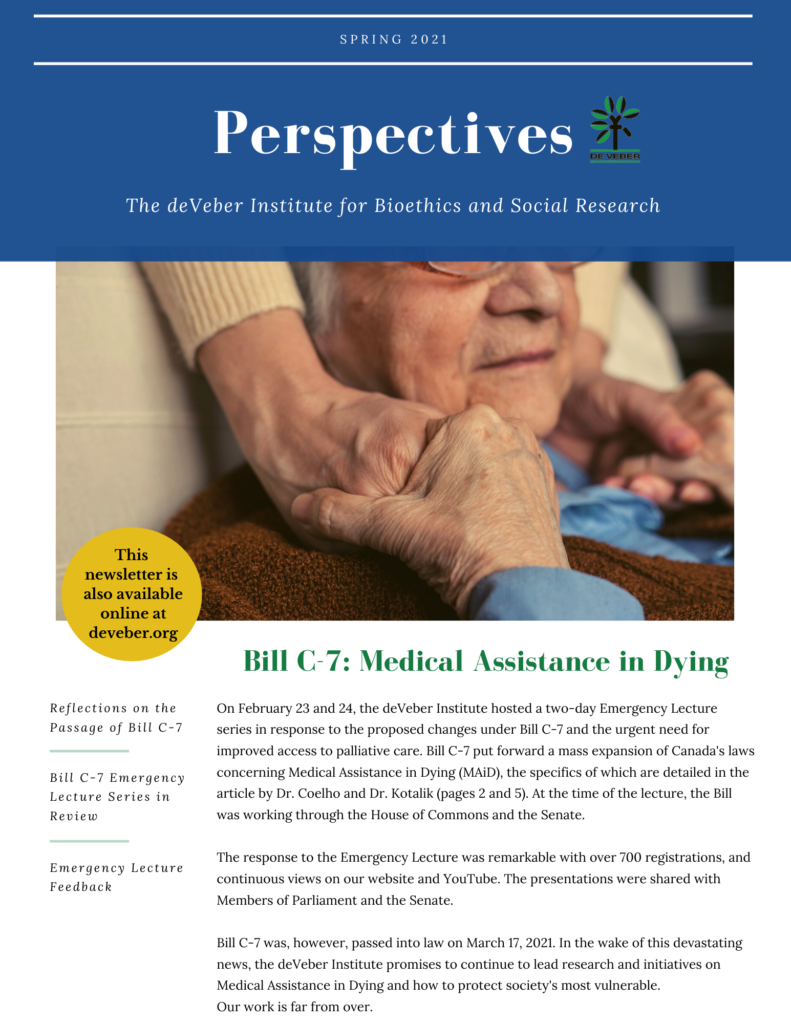 SPRING 2021

Perspectives

DE VEBER

The deVeber Institute for Bioethics and Social Research

This newsletter is also available online at deveber.org

Bill C-7: Medical Assistance in Dying

Reflections on the Passage of Bill C-7

Bill C-7 Emergency Lecture Series in Review

Emergency Lecture Feedback

On February 23 and 24, the deVeber Institute hosted a two-day Emergency Lecture series in response to the proposed changes under Bill C-7 and the urgent need for improved access to palliative care. Bill C-7 put forward a mass expansion of Canada's laws concerning Medical Assistance in Dying (MAiD), the specifics of which are detailed in the article by Dr. Coelho and Dr. Kotalik (pages 2 and 5). At the time of the lecture, the Bill was working through the House of Commons and the Senate.

The response to the Emergency Lecture was remarkable with over 700 registrations, and continuous views on our website and YouTube. The presentations were shared with Members of Parliament and the Senate.

Bill C-7 was, however, passed into law on March 17, 2021. In the wake of this devastating news, the deVeber Institute promises to continue to lead research and initiatives on Medical Assistance in Dying and how to protect society's most vulnerable. Our work is far from over.